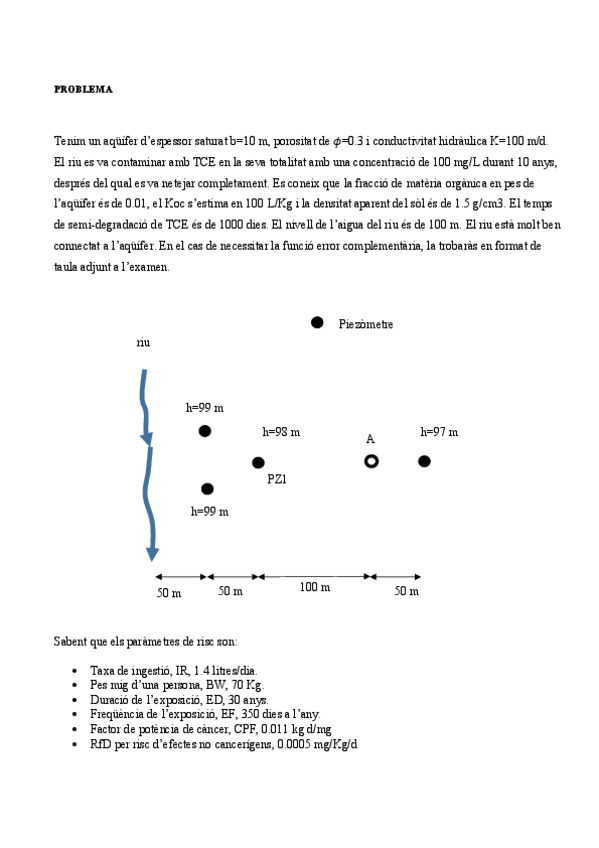 PROBLEMA

Tenim un aqüífer d'espessor saturat b=10 m, porositat de $\phi$=0.3 i conductivitat hidràulica K=100 m/d. El riu es va contaminar amb TCE en la seva totalitat amb una concentració de 100 mg/L durant 10 anys, després del qual es va netejar completament. Es coneix que la fracció de matèria orgànica en pes de l'aqüífer és de 0.01, el Koc s'estima en 100 L/Kg i la densitat aparent del sòl és de 1.5 g/cm3. El temps de semi-degradació de TCE és de 1000 dies. El nivell de l'aigua del riu és de 100 m. El riu està molt ben connectat a l'aqüífer. En el cas de necessitar la funció error complementària, la trobaràs en format de taula adjunt a l'examen.

Piezòmetre

riu

h=99 m

h=98 m

A

h=97 m

PZ1

h=99 m

50 m
50 m
100 m
50 m

Sabent que els paràmetres de risc son:

• Taxa de ingestió, IR, 1.4 litres/dia.
• Pes mig d'una persona, BW, 70 Kg.
• Duració de l'exposició, ED, 30 anys.
• Freqüència de l'exposició, EF, 350 dies a l'any.
• Factor de potència de càncer, CPF, 0.011 kg d/mg
• RfD per risc d'efectes no cancerígens, 0.0005 mg/Kg/d